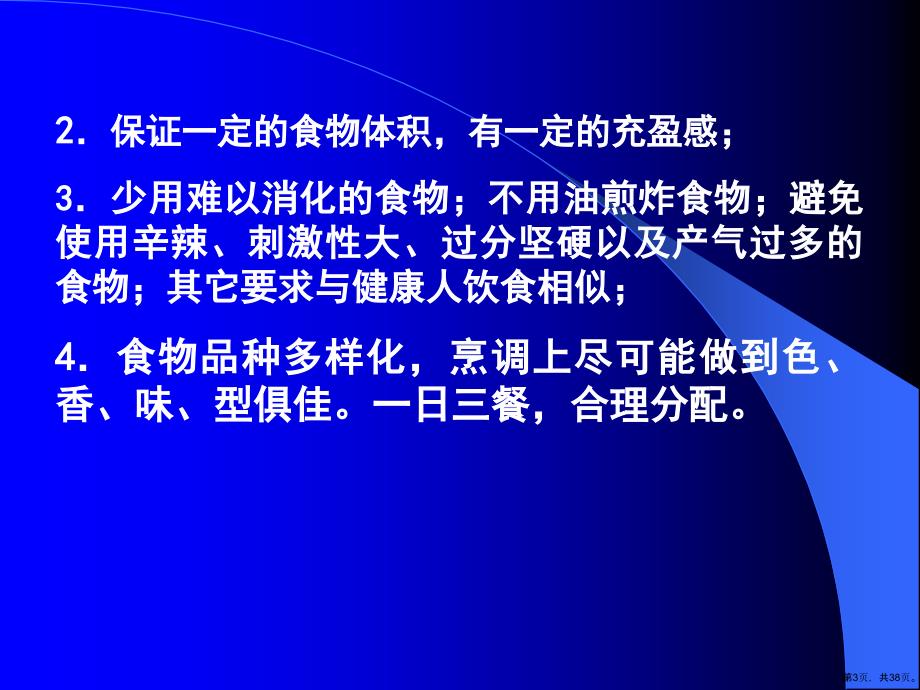 2．保证一定的食物体积，有一定的充盈感；

3．少用难以消化的食物；不用油煎炸食物；避免使用辛辣、刺激性大、过分坚硬以及产气过多的食物；其它要求与健康人饮食相似；

4．食物品种多样化，烹调上尽可能做到色、香、味、型俱佳。一日三餐，合理分配。

第3页，共38页。